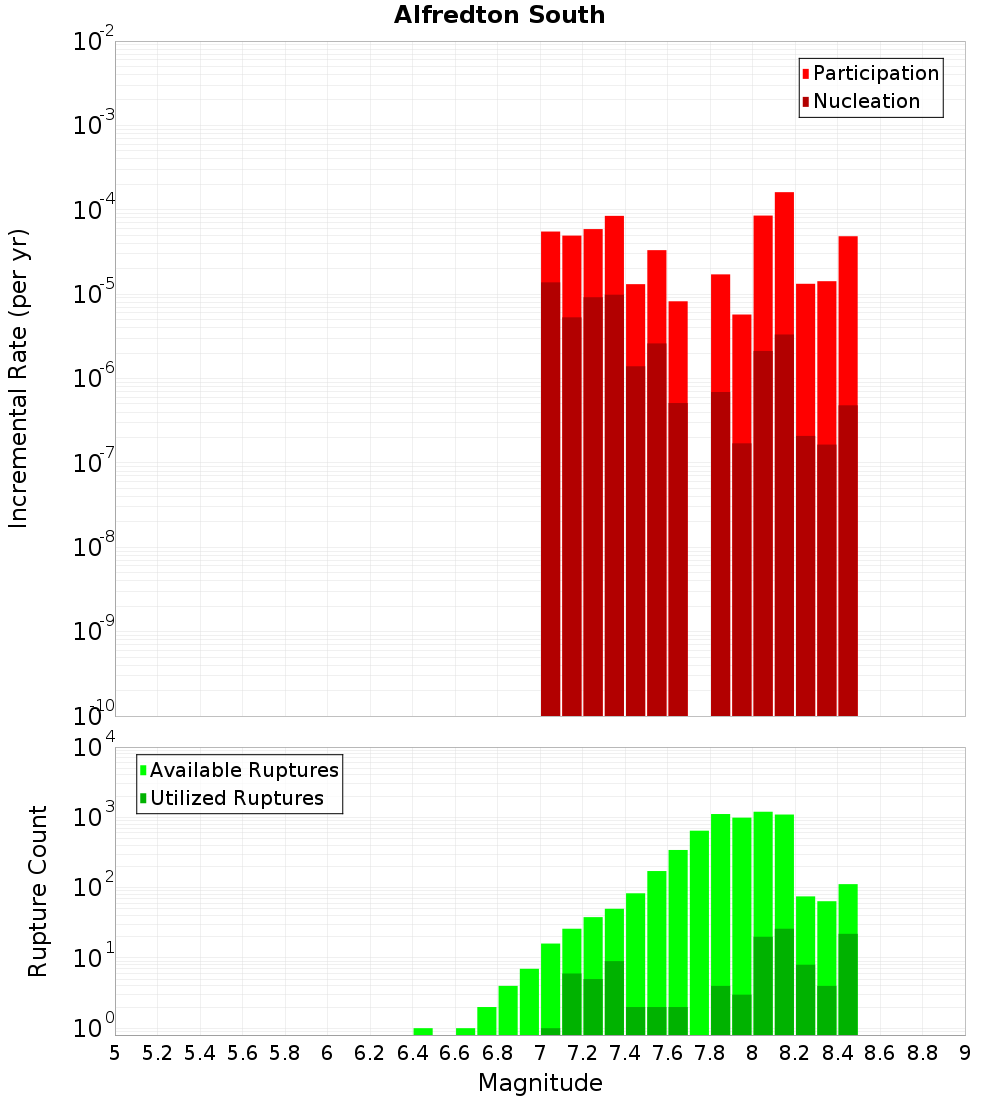 Alfredton South

Participation
Nucleation

Incremental Rate (per yr)

$10^{-2}$
$10^{-3}$
$10^{-4}$
$10^{-5}$
$10^{-6}$
$10^{-7}$
$10^{-8}$
$10^{-9}$
$10^{-10}$

Available Ruptures
Utilized Ruptures

Rupture Count

$10^{4}$
$10^{3}$
$10^{2}$
$10^{1}$
$10^{0}$

5 5.2 5.4 5.6 5.8 6 6.2 6.4 6.6 6.8 7 7.2 7.4 7.6 7.8 8 8.2 8.4 8.6 8.8 9

Magnitude